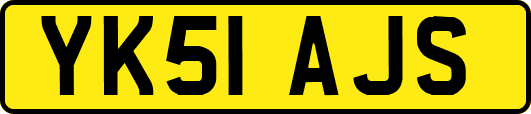 YK51 AJS